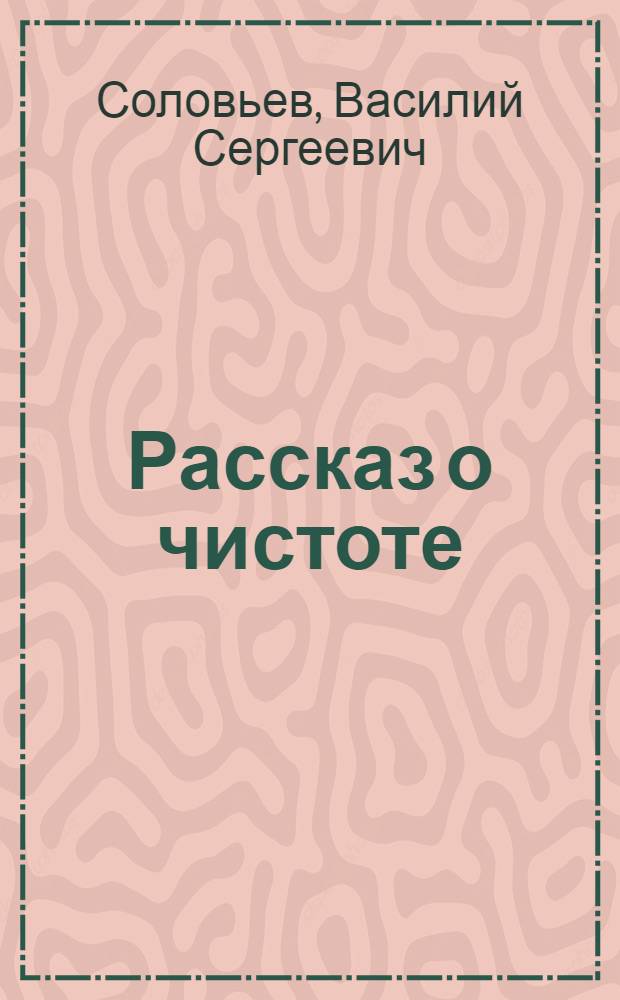 Соловьев, Василий Сергеевич

Рассказ о чистоте